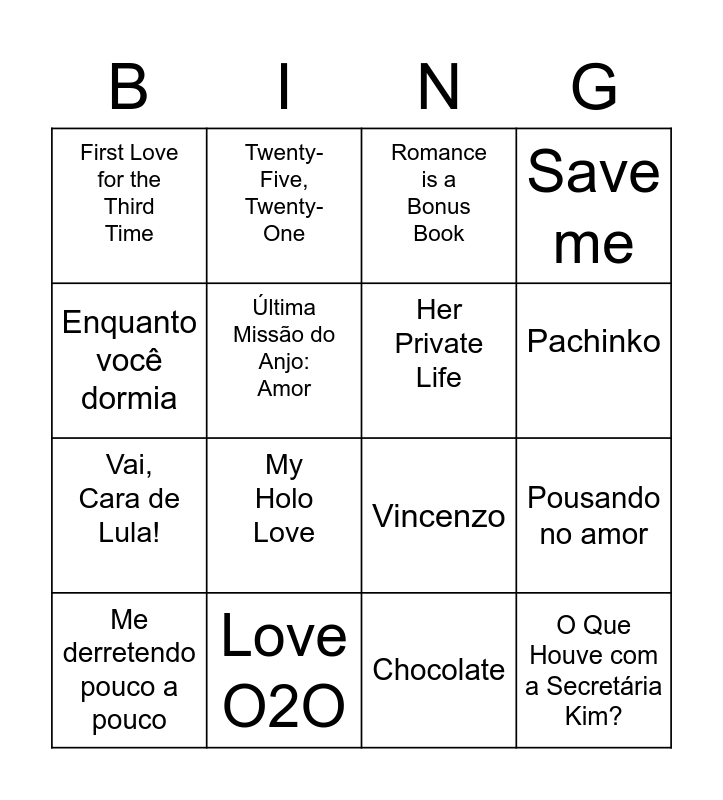 | B | I | N | G |
|---|---|---|---|
| First Love for the Third Time | Twenty-Five, Twenty-One | Romance is a Bonus Book | Save me |
| Enquanto você dormia | Última Missão do Anjo: Amor | Her Private Life | Pachinko |
| Vai, Cara de Lula! | My Holo Love | Vincenzo | Pousando no amor |
| Me derretendo pouco a pouco | Love O2O | Chocolate | O Que Houve com a Secretária Kim? |